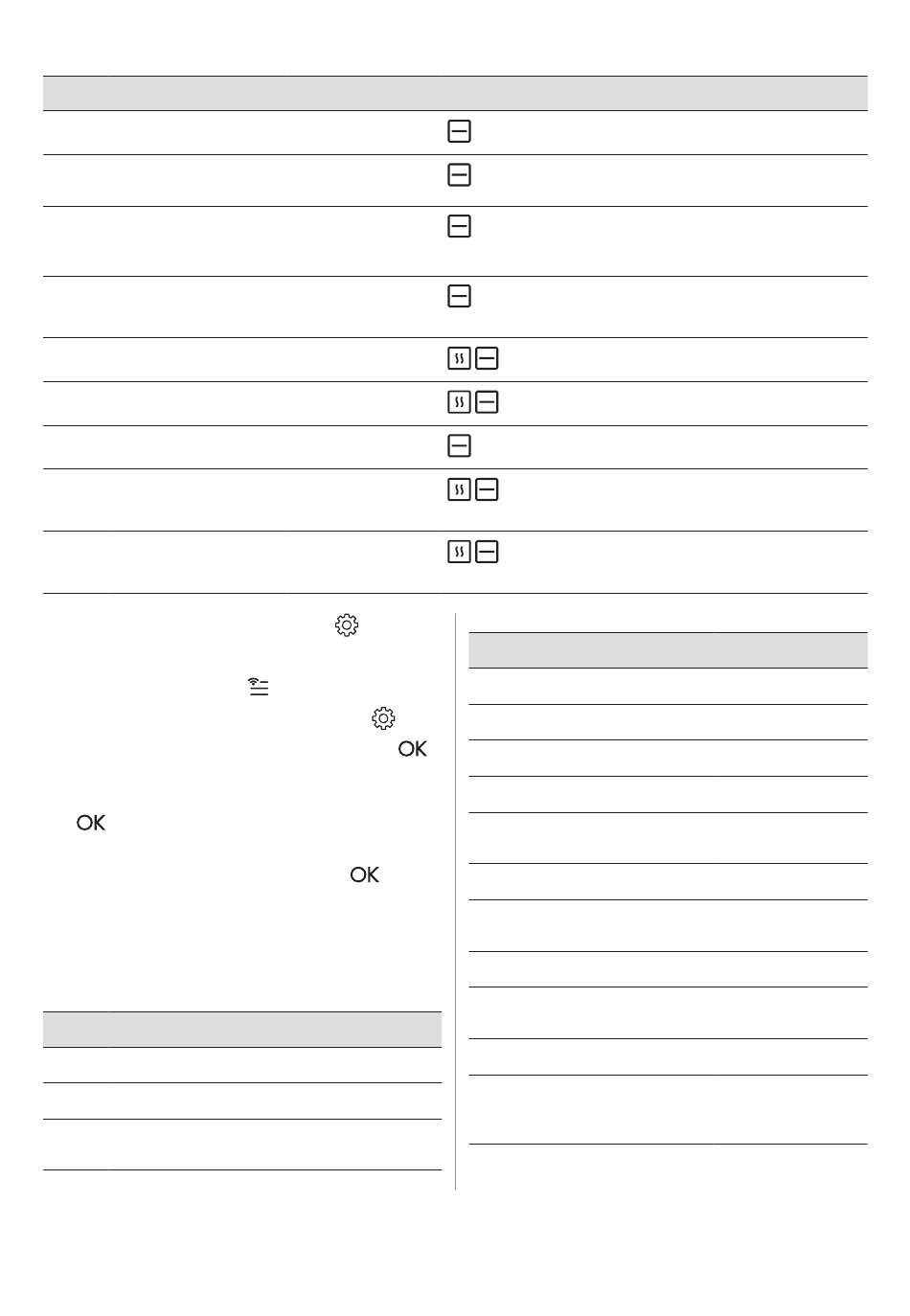 OK

OK

OK